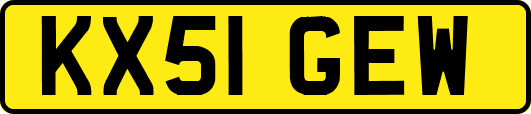 KX51 GEW